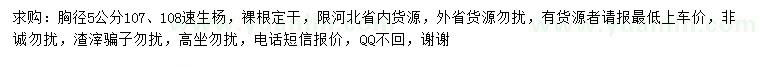 求购：胸径5公分107、108速生杨，裸根定干，限河北省内货源，外省货源勿扰，有货源者请报最低上车价，非诚勿扰，渣滓骗子勿扰，高坐勿扰，电话短信报价，QQ不回，谢谢